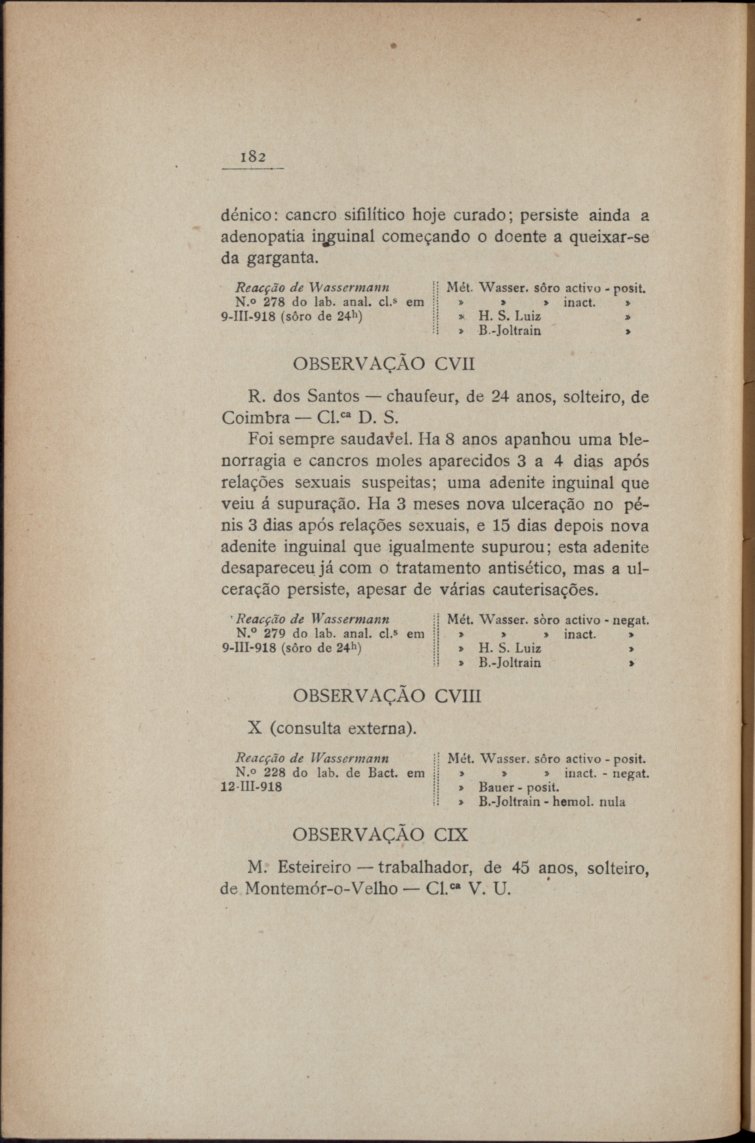 182

dénico: cancro sifilítico hoje curado; persiste ainda a adenopatia inguinal começando o doente a queixar-se da garganta.

Reacção de Wassermann
N.º 278 do lab. anal. cl.s em 9-III-918 (sôro de 24h)

Mét. Wasser. sôro activo - posit.
» » » inact. »
» H. S. Luiz »
» B.-Joltrain »

OBSERVAÇÃO CVII

R. dos Santos — chaufeur, de 24 anos, solteiro, de Coimbra — Cl.ca D. S.

Foi sempre saudavel. Ha 8 anos apanhou uma blenorragia e cancros moles aparecidos 3 a 4 dias após relações sexuais suspeitas; uma adenite inguinal que veiu á supuração. Ha 3 meses nova ulceração no pénis 3 dias após relações sexuais, e 15 dias depois nova adenite inguinal que igualmente supurou; esta adenite desapareceu já com o tratamento antisético, mas a ulceração persiste, apesar de várias cauterisações.

Reacção de Wassermann
N.º 279 do lab. anal. cl.s em 9-III-918 (sôro de 24h)

Mét. Wasser. sôro activo - negat.
» » » inact. »
» H. S. Luiz »
» B.-Joltrain »

OBSERVAÇÃO CVIII

X (consulta externa).

Reacção de Wassermann
N.º 228 do lab. de Bact. em 12-III-918

Mét. Wasser. sôro activo - posit.
» » » inact. - negat.
» Bauer - posit.
» B.-Joltrain - hemol. nula

OBSERVAÇÃO CIX

M. Esteireiro — trabalhador, de 45 anos, solteiro, de Montemór-o-Velho — Cl.ca V. U.